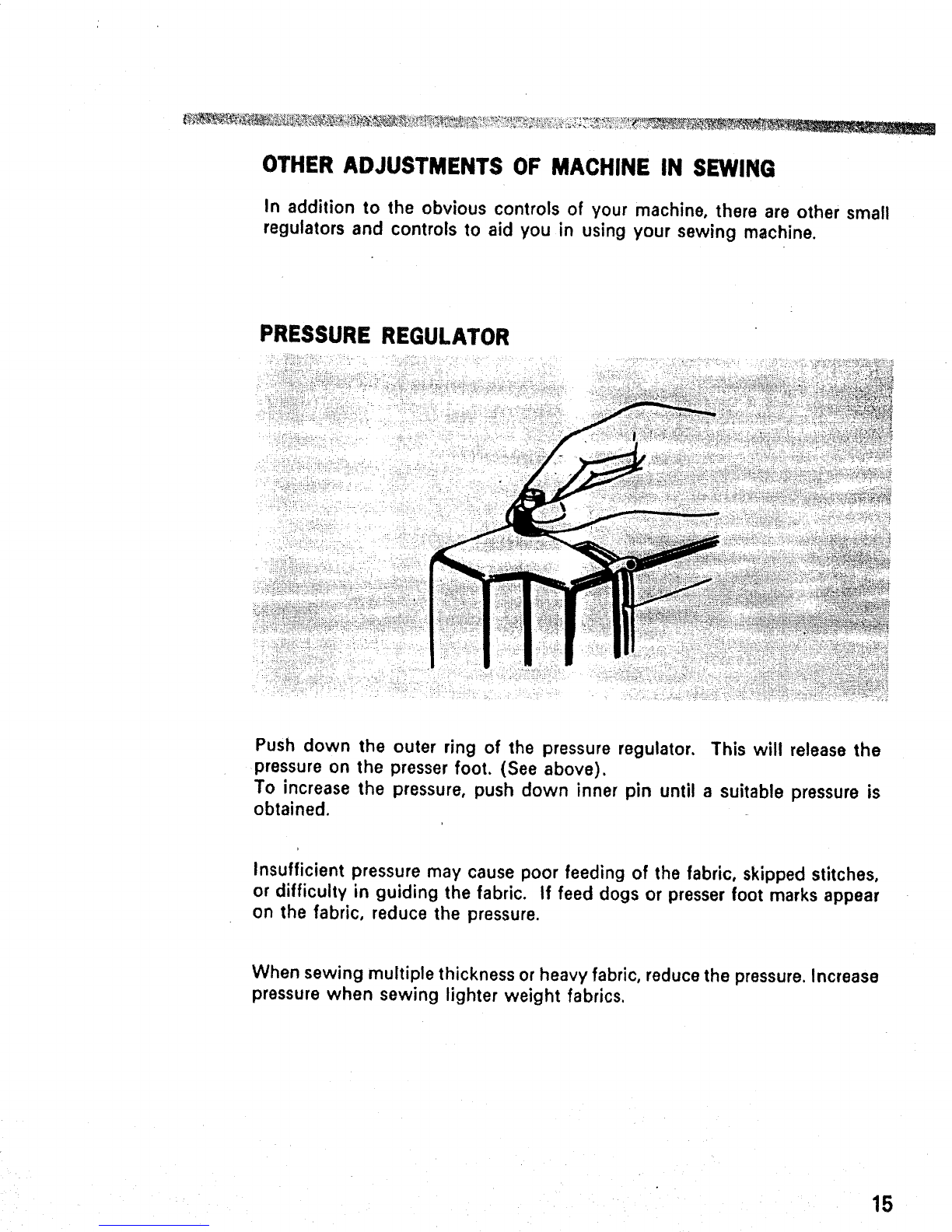 OTHER ADJUSTMENTS OF MACHINE IN SEWING

In addition to the obvious controls of your machine, there are other small regulators and controls to aid you in using your sewing machine.

PRESSURE REGULATOR

Push down the outer ring of the pressure regulator. This will release the pressure on the presser foot. (See above).
To increase the pressure, push down inner pin until a suitable pressure is obtained.

Insufficient pressure may cause poor feeding of the fabric, skipped stitches, or difficulty in guiding the fabric. If feed dogs or presser foot marks appear on the fabric, reduce the pressure.

When sewing multiple thickness or heavy fabric, reduce the pressure. Increase pressure when sewing lighter weight fabrics.

15